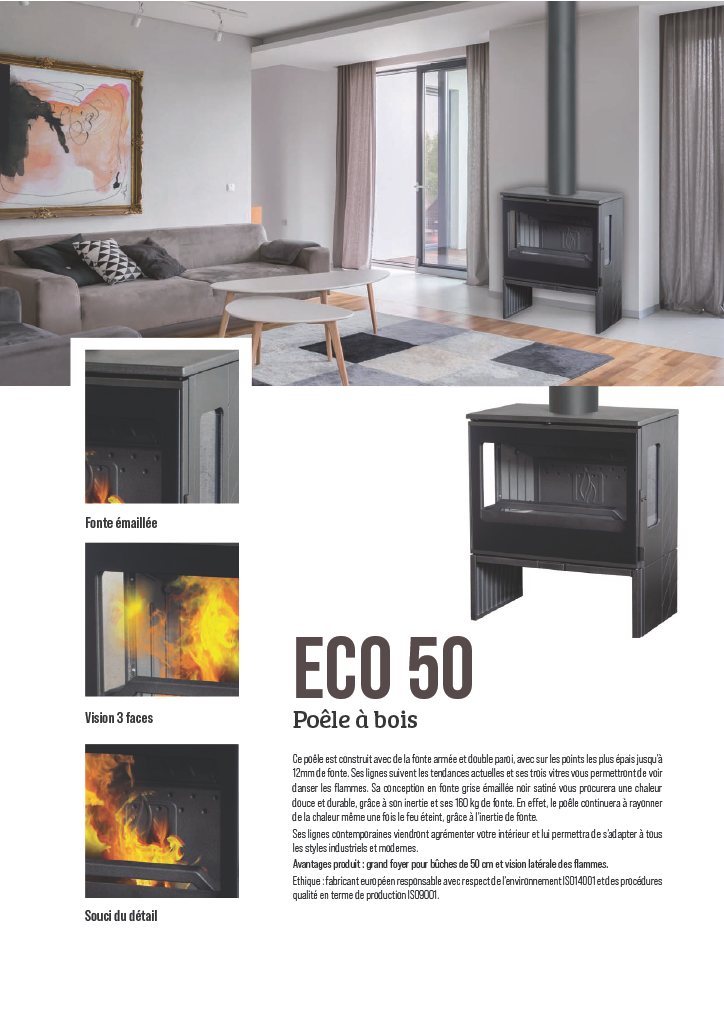 Fonte émaillée

Vision 3 faces

Souci du détail

ECO 50

Poêle à bois

Ce poêle est construit avec de la fonte armée et double paroi, avec sur les points les plus épais jusqu'à 12mm de fonte. Ses lignes suivent les tendances actuelles et ses trois vitres vous permettront de voir danser les flammes. Sa conception en fonte grise émaillée noir satiné vous procurera une chaleur douce et durable, grâce à son inertie et ses 160 kg de fonte. En effet, le poêle continuera à rayonner de la chaleur même une fois le feu éteint, grâce à l'inertie de fonte.

Ses lignes contemporaines viendront agrémenter votre intérieur et lui permettra de s'adapter à tous les styles industriels et modernes.

Avantages produit : grand foyer pour bûches de 50 cm et vision latérale des flammes.

Ethique : fabricant européen responsable avec respect de l'environnement ISO14001 et des procédures qualité en terme de production ISO9001.